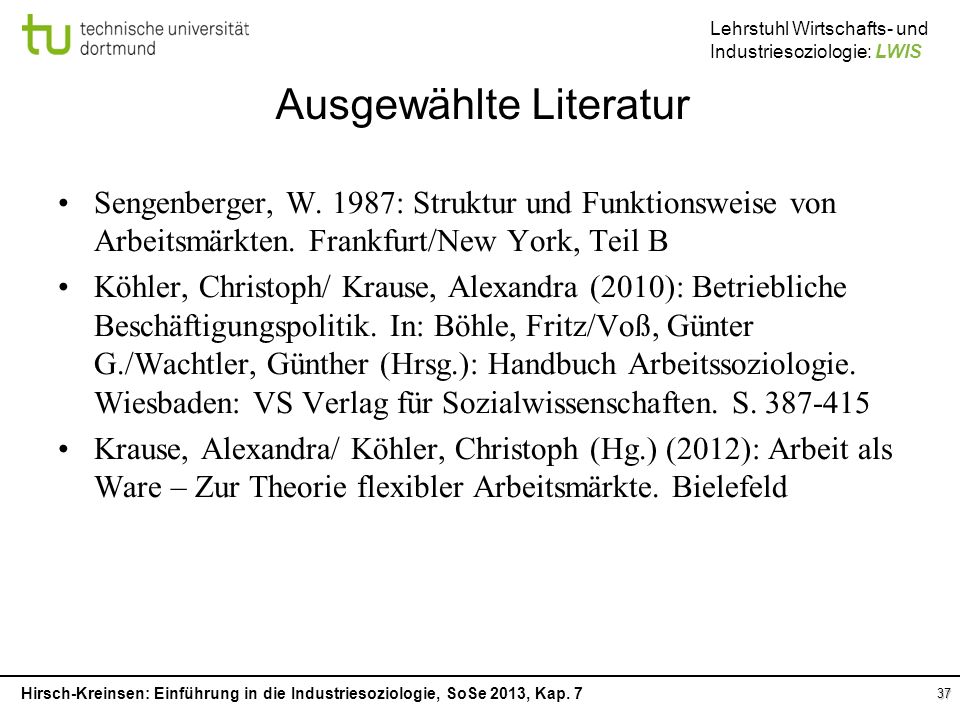 tu technische universität dortmund

Lehrstuhl Wirtschafts- und Industriesoziologie: LWIS

Ausgewählte Literatur

• Sengenberger, W. 1987: Struktur und Funktionsweise von Arbeitsmärkten. Frankfurt/New York, Teil B

• Köhler, Christoph/ Krause, Alexandra (2010): Betriebliche Beschäftigungspolitik. In: Böhle, Fritz/Voß, Günter G./Wachtler, Günther (Hrsg.): Handbuch Arbeitssoziologie. Wiesbaden: VS Verlag für Sozialwissenschaften. S. 387-415

• Krause, Alexandra/ Köhler, Christoph (Hg.) (2012): Arbeit als Ware – Zur Theorie flexibler Arbeitsmärkte. Bielefeld

Hirsch-Kreinsen: Einführung in die Industriesoziologie, SoSe 2013, Kap. 7

37